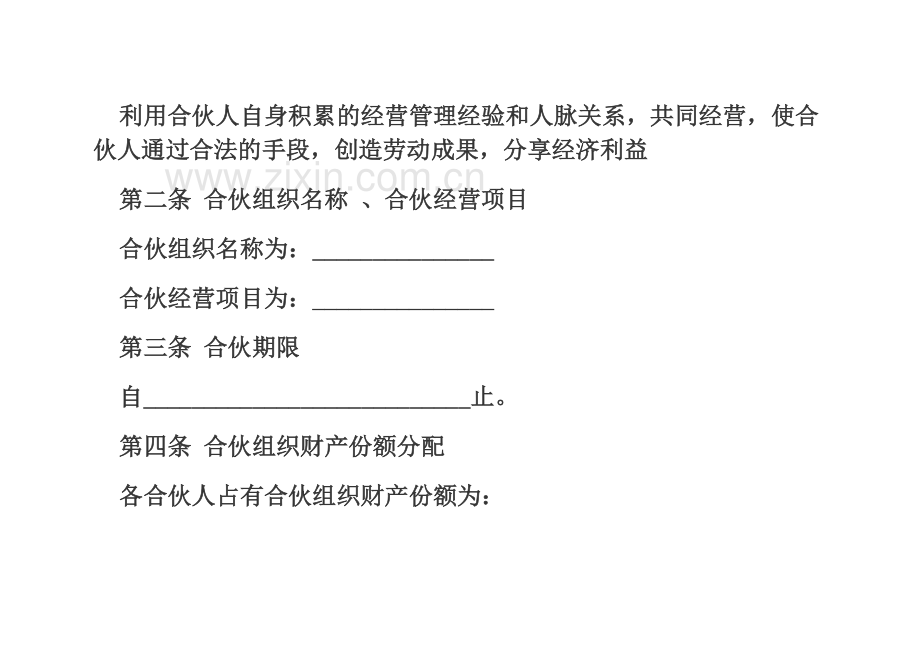 利用合伙人自身积累的经营管理经验和人脉关系，共同经营，使合伙人通过合法的手段，创造劳动成果，分享经济利益

第二条 合伙组织名称 、合伙经营项目

合伙组织名称为：____

合伙经营项目为：____

第三条 合伙期限

自____止。

第四条 合伙组织财产份额分配

各合伙人占有合伙组织财产份额为：

www.zixin.com.cn